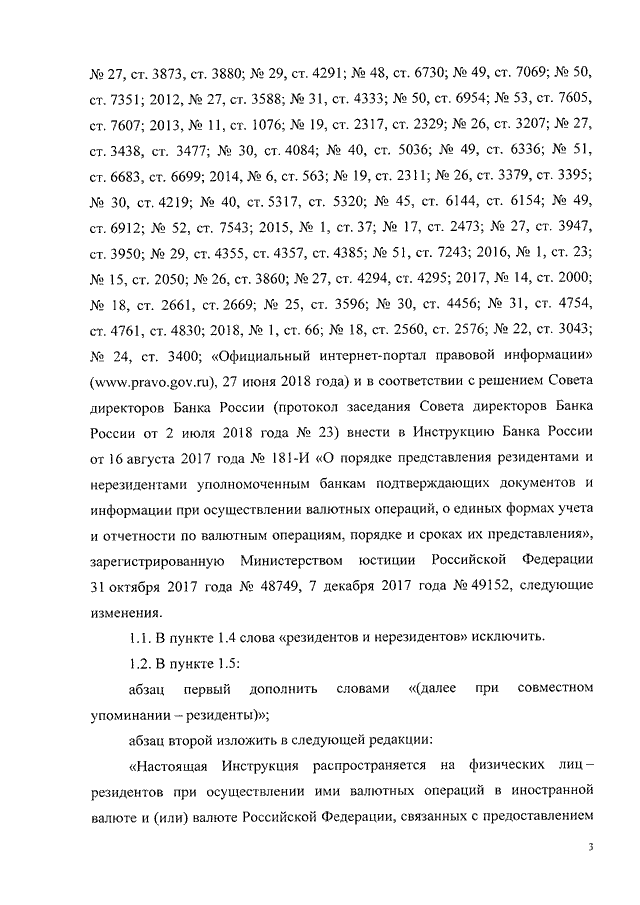 № 27, ст. 3873, ст. 3880; № 29, ст. 4291; № 48, ст. 6730; № 49, ст. 7069; № 50, ст. 7351; 2012, № 27, ст. 3588; № 31, ст. 4333; № 50, ст. 6954; № 53, ст. 7605, ст. 7607; 2013, № 11, ст. 1076; № 19, ст. 2317, ст. 2329; № 26, ст. 3207; № 27, ст. 3438, ст. 3477; № 30, ст. 4084; № 40, ст. 5036; № 49, ст. 6336; № 51, ст. 6683, ст. 6699; 2014, № 6, ст. 563; № 19, ст. 2311; № 26, ст. 3379, ст. 3395; № 30, ст. 4219; № 40, ст. 5317, ст. 5320; № 45, ст. 6144, ст. 6154; № 49, ст. 6912; № 52, ст. 7543; 2015, № 1, ст. 37; № 17, ст. 2473; № 27, ст. 3947, ст. 3950; № 29, ст. 4355, ст. 4357, ст. 4385; № 51, ст. 7243; 2016, № 1, ст. 23; № 15, ст. 2050; № 26, ст. 3860; № 27, ст. 4294, ст. 4295; 2017, № 14, ст. 2000; № 18, ст. 2661, ст. 2669; № 25, ст. 3596; № 30, ст. 4456; № 31, ст. 4754, ст. 4761, ст. 4830; 2018, № 1, ст. 66; № 18, ст. 2560, ст. 2576; № 22, ст. 3043; № 24, ст. 3400; «Официальный интернет-портал правовой информации» (www.pravo.gov.ru), 27 июня 2018 года) и в соответствии с решением Совета директоров Банка России (протокол заседания Совета директоров Банка России от 2 июля 2018 года № 23) внести в Инструкцию Банка России от 16 августа 2017 года № 181-И «О порядке представления резидентами и нерезидентами уполномоченным банкам подтверждающих документов и информации при осуществлении валютных операций, о единых формах учета и отчетности по валютным операциям, порядке и сроках их представления», зарегистрированную Министерством юстиции Российской Федерации 31 октября 2017 года № 48749, 7 декабря 2017 года № 49152, следующие изменения.

1.1. В пункте 1.4 слова «резидентов и нерезидентов» исключить.

1.2. В пункте 1.5:

абзац первый дополнить словами «(далее при совместном упоминании – резиденты)»;

абзац второй изложить в следующей редакции:

«Настоящая Инструкция распространяется на физических лиц – резидентов при осуществлении ими валютных операций в иностранной валюте и (или) валюте Российской Федерации, связанных с предоставлением

3